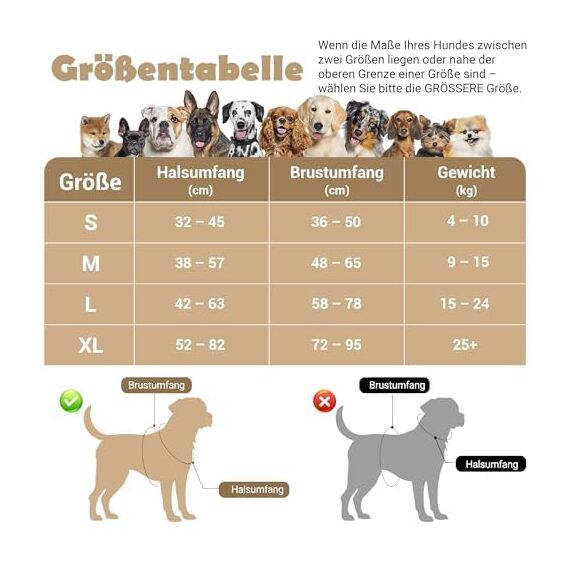 Größentabelle

Wenn die Maße Ihres Hundes zwischen zwei Größen liegen oder nahe der oberen Grenze einer Größe sind – wählen Sie bitte die GRÖSSERE Größe.

| Größe | Halsumfang (cm) | Brustumfang (cm) | Gewicht (kg) |
|---|---|---|---|
| S | 32 – 45 | 36 – 50 | 4 – 10 |
| M | 38 – 57 | 48 – 65 | 9 – 15 |
| L | 42 – 63 | 58 – 78 | 15 – 24 |
| XL | 52 – 82 | 72 – 95 | 25+ |

Brustumfang

Halsumfang

Brustumfang

Halsumfang